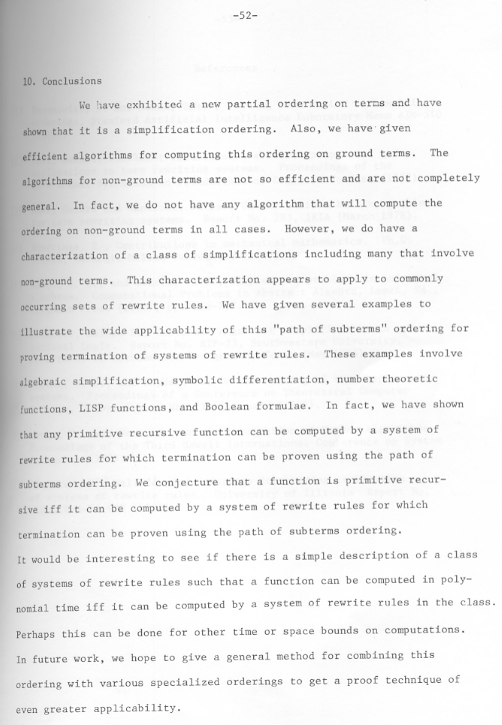 -52-

10. Conclusions

We have exhibited a new partial ordering on terms and have shown that it is a simplification ordering. Also, we have given efficient algorithms for computing this ordering on ground terms. The algorithms for non-ground terms are not so efficient and are not completely general. In fact, we do not have any algorithm that will compute the ordering on non-ground terms in all cases. However, we do have a characterization of a class of simplifications including many that involve non-ground terms. This characterization appears to apply to commonly occurring sets of rewrite rules. We have given several examples to illustrate the wide applicability of this "path of subterms" ordering for proving termination of systems of rewrite rules. These examples involve algebraic simplification, symbolic differentiation, number theoretic functions, LISP functions, and Boolean formulae. In fact, we have shown that any primitive recursive function can be computed by a system of rewrite rules for which termination can be proven using the path of subterms ordering. We conjecture that a function is primitive recursive iff it can be computed by a system of rewrite rules for which termination can be proven using the path of subterms ordering.

It would be interesting to see if there is a simple description of a class of systems of rewrite rules such that a function can be computed in polynomial time iff it can be computed by a system of rewrite rules in the class. Perhaps this can be done for other time or space bounds on computations. In future work, we hope to give a general method for combining this ordering with various specialized orderings to get a proof technique of even greater applicability.